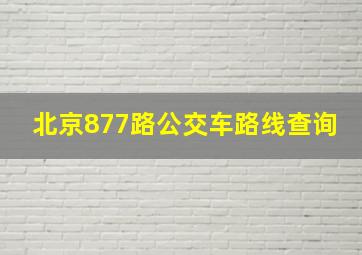 北京877路公交车路线查询